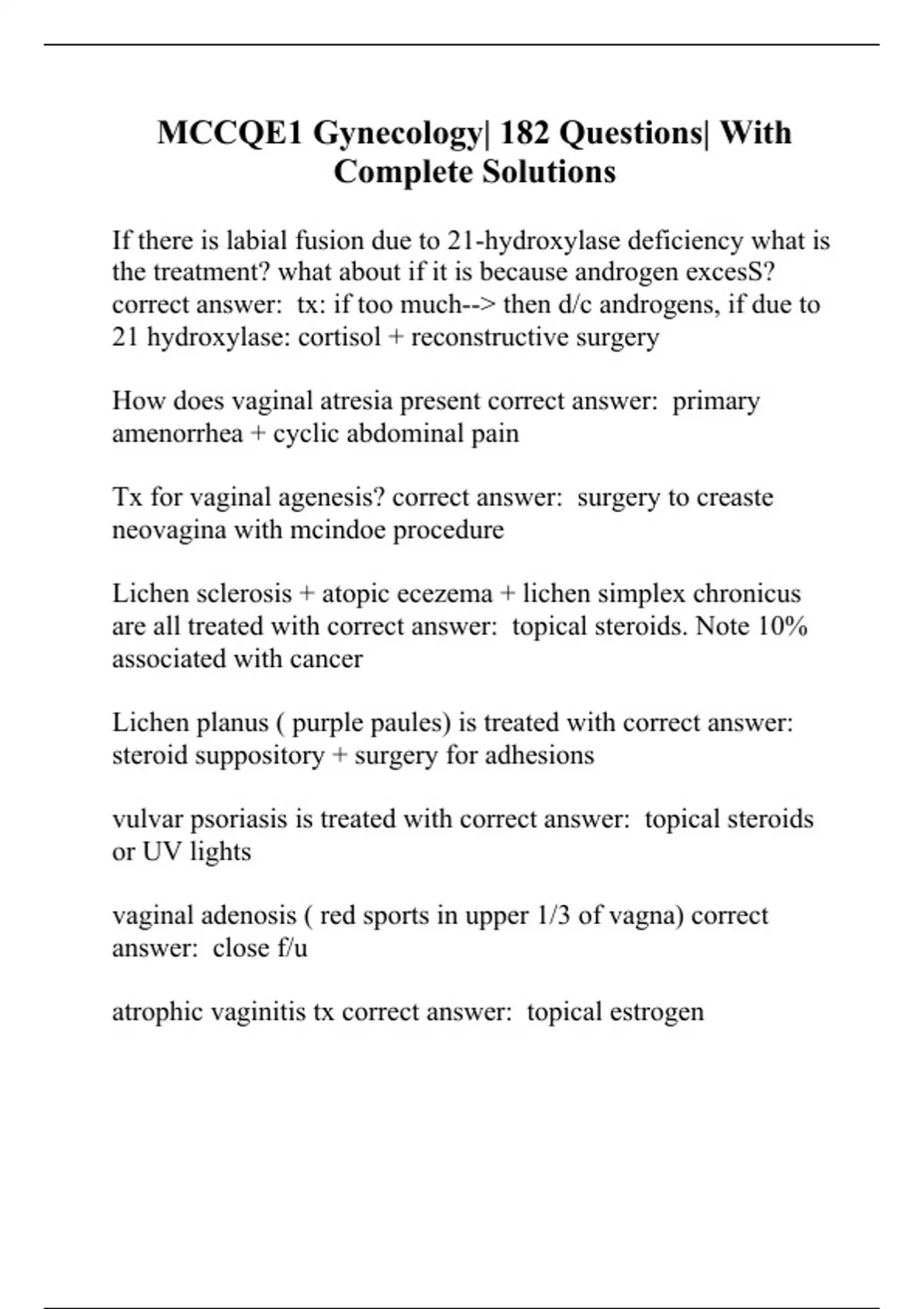 MCCQE1 Gynecology| 182 Questions| With Complete Solutions

If there is labial fusion due to 21-hydroxylase deficiency what is the treatment? what about if it is because androgen excesS? correct answer: tx: if too much--> then d/c androgens, if due to 21 hydroxylase: cortisol + reconstructive surgery

How does vaginal atresia present correct answer: primary amenorrhea + cyclic abdominal pain

Tx for vaginal agenesis? correct answer: surgery to creaste neovagina with mcindoe procedure

Lichen sclerosis + atopic ecezema + lichen simplex chronicus are all treated with correct answer: topical steroids. Note 10% associated with cancer

Lichen planus ( purple paules) is treated with correct answer: steroid suppository + surgery for adhesions

vulvar psoriasis is treated with correct answer: topical steroids or UV lights

vaginal adenosis ( red sports in upper 1/3 of vagna) correct answer: close f/u

atrophic vaginitis tx correct answer: topical estrogen